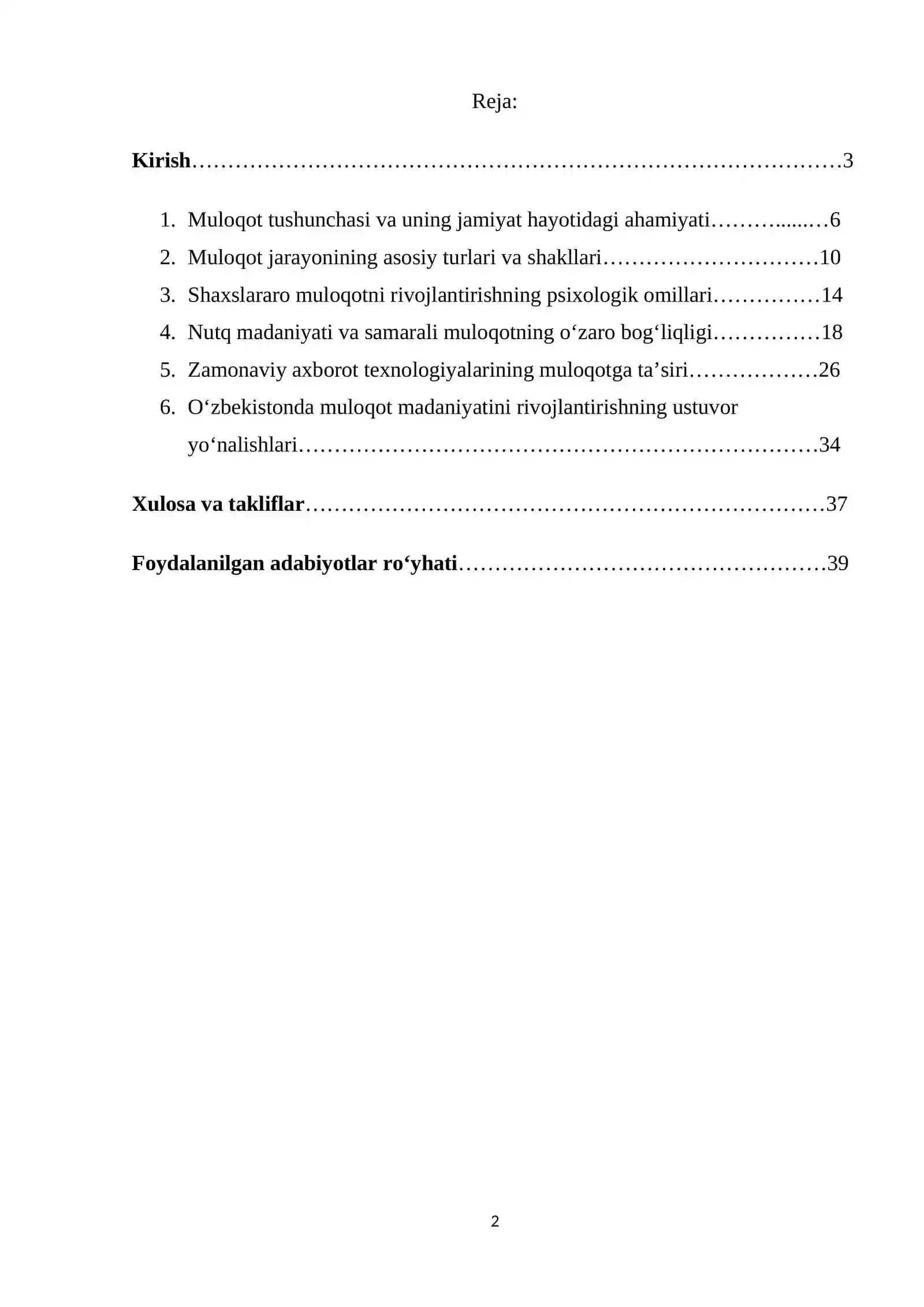 Reja:

Kirish 3

1. Muloqot tushunchasi va uning jamiyat hayotidagi ahamiyati 6
2. Muloqot jarayonining asosiy turlari va shakllari 10
3. Shaxslararo muloqotni rivojlantirishning psixologik omillari 14
4. Nutq madaniyati va samarali muloqotning o'zaro bog'liqligi 18
5. Zamonaviy axborot texnologiyalarining muloqotga ta'siri 26
6. O'zbekistonda muloqot madaniyatini rivojlantirishning ustuvor yo'nalishlari 34

Xulosa va takliflar 37

Foydalanilgan adabiyotlar ro'yhati 39

2